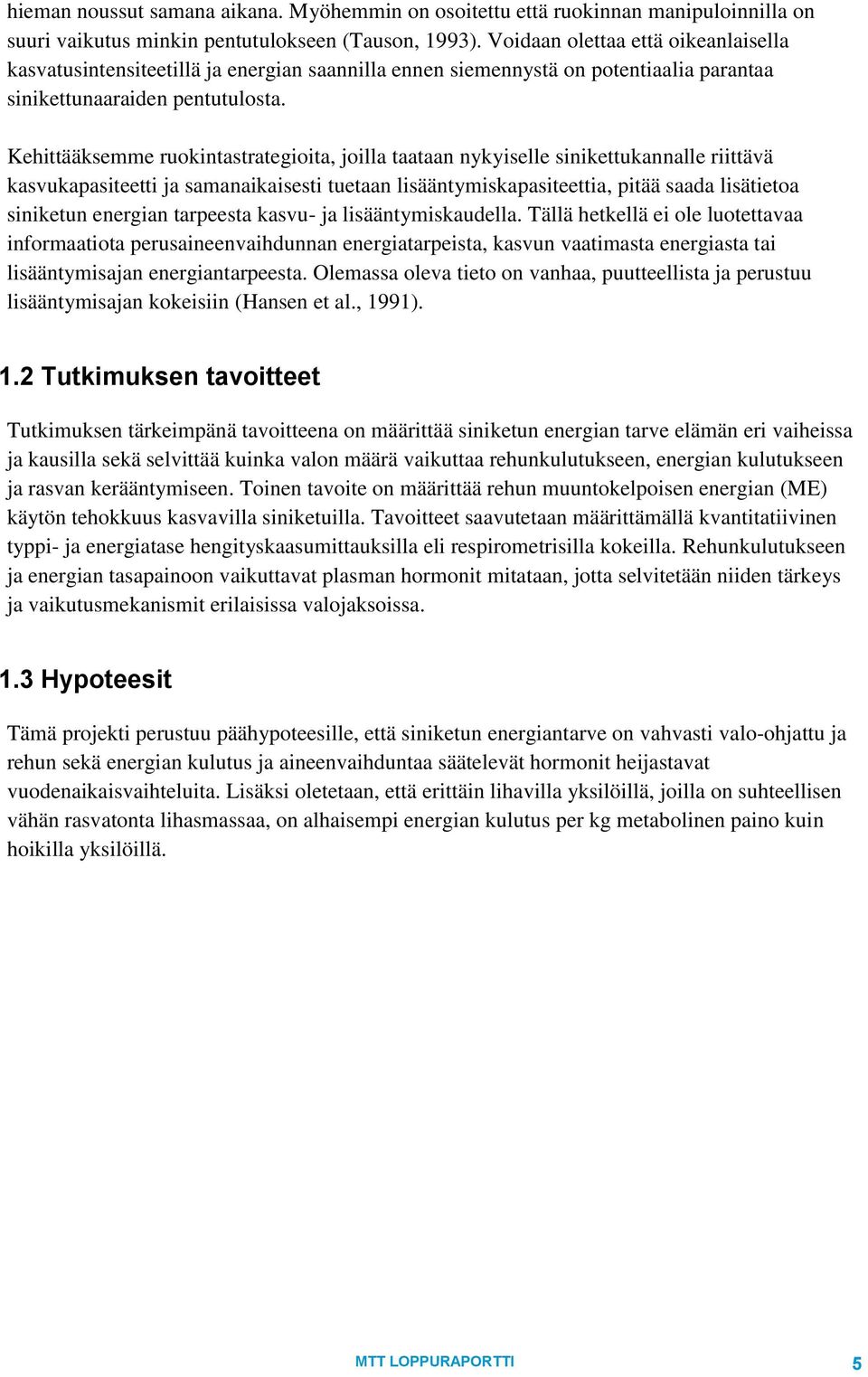 hieman noussut samana aikana. Myöhemmin on osoitettu että ruokinnan manipuloinnilla on suuri vaikutus minkin pentutulokseen (Tauson, 1993). Voidaan olettaa että oikeanlaisella kasvatusintensiteetillä ja energian saannilla ennen siemennystä on potentiaalia parantaa sinikettunaaraiden pentutulosta.

Kehittääksemme ruokintastrategioita, joilla taataan nykyiselle sinikettukannalle riittävä kasvukapasiteetti ja samanaikaisesti tuetaan lisääntymiskapasiteettia, pitää saada lisätietoa siniketun energian tarpeesta kasvu- ja lisääntymiskaudella. Tällä hetkellä ei ole luotettavaa informaatiota perusaineenvaihdunnan energiatarpeista, kasvun vaatimasta energiasta tai lisääntymisajan energiantarpeesta. Olemassa oleva tieto on vanhaa, puutteellista ja perustuu lisääntymisajan kokeisiin (Hansen et al., 1991).

1.2 Tutkimuksen tavoitteet

Tutkimuksen tärkeimpänä tavoitteena on määrittää siniketun energian tarve elämän eri vaiheissa ja kausilla sekä selvittää kuinka valon määrä vaikuttaa rehunkulutukseen, energian kulutukseen ja rasvan kerääntymiseen. Toinen tavoite on määrittää rehun muuntokelpoisen energian (ME) käytön tehokkuus kasvavilla siniketuilla. Tavoitteet saavutetaan määrittämällä kvantitatiivinen typpi- ja energiatase hengityskaasumittauksilla eli respirometrisilla kokeilla. Rehunkulutukseen ja energian tasapainoon vaikuttavat plasman hormonit mitataan, jotta selvitetään niiden tärkeys ja vaikutusmekanismit erilaisissa valojaksoissa.

1.3 Hypoteesit

Tämä projekti perustuu päähypoteesille, että siniketun energiantarve on vahvasti valo-ohjattu ja rehun sekä energian kulutus ja aineenvaihduntaa säätelevät hormonit heijastavat vuodenaikaisvaihteluita. Lisäksi oletetaan, että erittäin lihavilla yksilöillä, joilla on suhteellisen vähän rasvatonta lihasmassaa, on alhaisempi energian kulutus per kg metabolinen paino kuin hoikilla yksilöillä.

MTT LOPPURAPORTTI 5